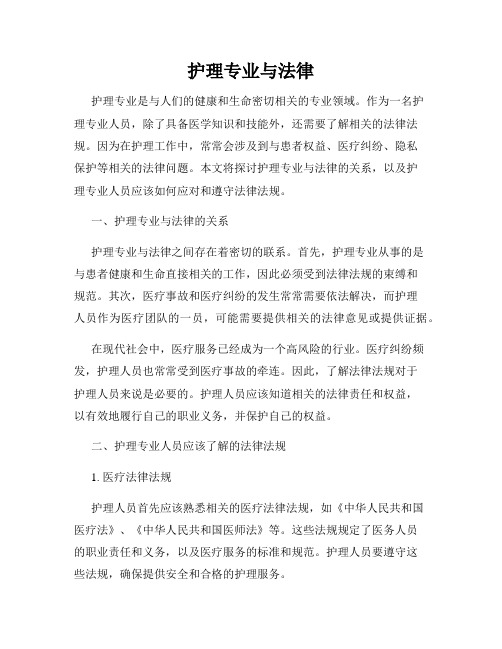 护理专业与法律

护理专业是与人们的健康和生命密切相关的专业领域。作为一名护理专业人员，除了具备医学知识和技能外，还需要了解相关的法律法规。因为在护理工作中，常常会涉及到与患者权益、医疗纠纷、隐私保护等相关的法律问题。本文将探讨护理专业与法律的关系，以及护理专业人员应该如何应对和遵守法律法规。

一、护理专业与法律的关系

护理专业与法律之间存在着密切的联系。首先，护理专业从事的是与患者健康和生命直接相关的工作，因此必须受到法律法规的束缚和规范。其次，医疗事故和医疗纠纷的发生常常需要依法解决，而护理人员作为医疗团队的一员，可能需要提供相关的法律意见或提供证据。

在现代社会中，医疗服务已经成为一个高风险的行业。医疗纠纷频发，护理人员也常常受到医疗事故的牵连。因此，了解法律法规对于护理人员来说是必要的。护理人员应该知道相关的法律责任和权益，以有效地履行自己的职业义务，并保护自己的权益。

二、护理专业人员应该了解的法律法规

1. 医疗法律法规

护理人员首先应该熟悉相关的医疗法律法规，如《中华人民共和国医疗法》、《中华人民共和国医师法》等。这些法规规定了医务人员的职业责任和义务，以及医疗服务的标准和规范。护理人员要遵守这些法规，确保提供安全和合格的护理服务。